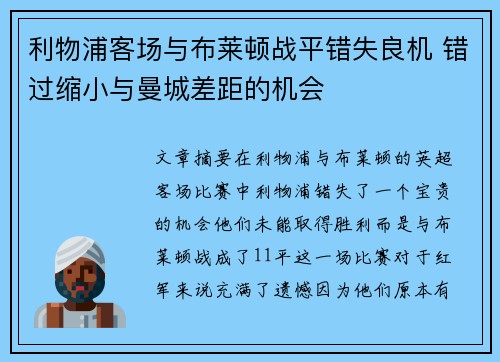 利物浦客场与布莱顿战平错失良机 错过缩小与曼城差距的机会

文章摘要在利物浦与布莱顿的英超客场比赛中利物浦错失了一个宝贵的机会他们未能取得胜利而是与布莱顿战成了11平这一场比赛对于红军来说充满了遗憾因为他们原本有